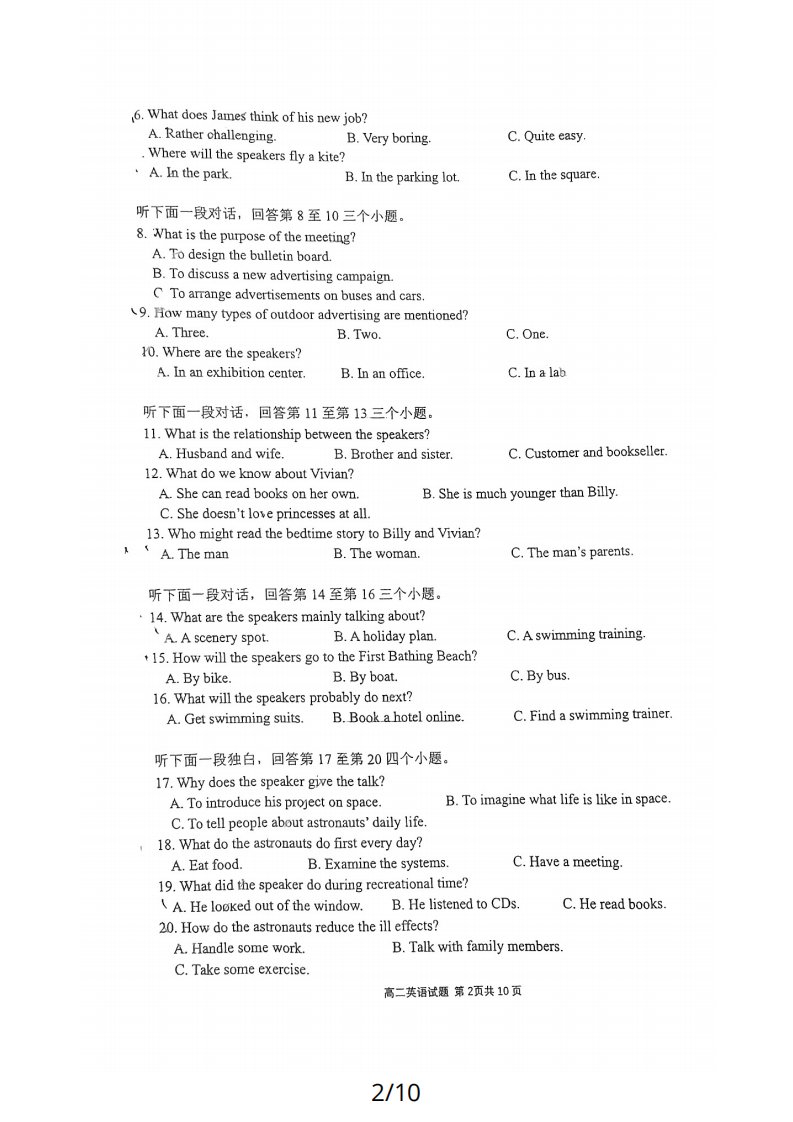 6. What does James think of his new job?
A. Rather challenging.   B. Very boring.   C. Quite easy.
. Where will the speakers fly a kite?
A. In the park.   B. In the parking lot.   C. In the square.

听下面一段对话，回答第8至10三个小题。
8. What is the purpose of the meeting?
A. To design the bulletin board.
B. To discuss a new advertising campaign.
C To arrange advertisements on buses and cars.
9. How many types of outdoor advertising are mentioned?
A. Three.   B. Two.   C. One.
10. Where are the speakers?
A. In an exhibition center.   B. In an office.   C. In a lab

听下面一段对话，回答第11至第13三个小题。
11. What is the relationship between the speakers?
A. Husband and wife.   B. Brother and sister.   C. Customer and bookseller.
12. What do we know about Vivian?
A. She can read books on her own.   B. She is much younger than Billy.
C. She doesn't love princesses at all.
13. Who might read the bedtime story to Billy and Vivian?
A. The man   B. The woman.   C. The man's parents.

听下面一段对话，回答第14至第16三个小题。
14. What are the speakers mainly talking about?
A. A scenery spot.   B. A holiday plan.   C. A swimming training.
15. How will the speakers go to the First Bathing Beach?
A. By bike.   B. By boat.   C. By bus.
16. What will the speakers probably do next?
A. Get swimming suits.   B. Book a hotel online.   C. Find a swimming trainer.

听下面一段独白，回答第17至第20四个小题。
17. Why does the speaker give the talk?
A. To introduce his project on space.   B. To imagine what life is like in space.
C. To tell people about astronauts' daily life.
18. What do the astronauts do first every day?
A. Eat food.   B. Examine the systems.   C. Have a meeting.
19. What did the speaker do during recreational time?
A. He looked out of the window.   B. He listened to CDs.   C. He read books.
20. How do the astronauts reduce the ill effects?
A. Handle some work.   B. Talk with family members.
C. Take some exercise.

高二英语试题 第2页共10页

2/10